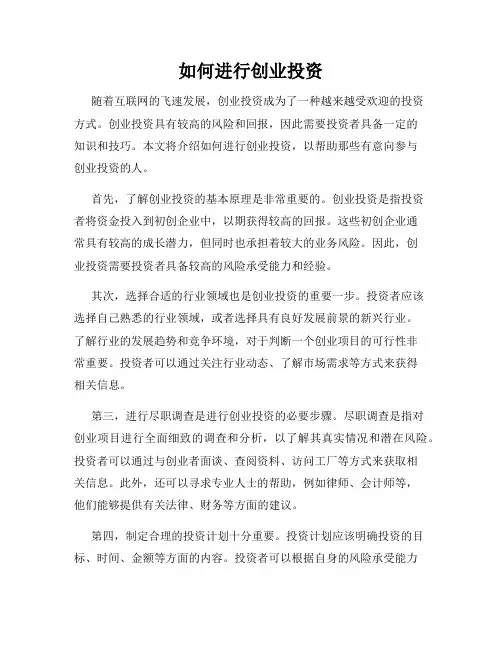 如何进行创业投资

随着互联网的飞速发展，创业投资成为了一种越来越受欢迎的投资方式。创业投资具有较高的风险和回报，因此需要投资者具备一定的知识和技巧。本文将介绍如何进行创业投资，以帮助那些有意向参与创业投资的人。

首先，了解创业投资的基本原理是非常重要的。创业投资是指投资者将资金投入到初创企业中，以期获得较高的回报。这些初创企业通常具有较高的成长潜力，但同时也承担着较大的业务风险。因此，创业投资需要投资者具备较高的风险承受能力和经验。

其次，选择合适的行业领域也是创业投资的重要一步。投资者应该选择自己熟悉的行业领域，或者选择具有良好发展前景的新兴行业。了解行业的发展趋势和竞争环境，对于判断一个创业项目的可行性非常重要。投资者可以通过关注行业动态、了解市场需求等方式来获得相关信息。

第三，进行尽职调查是进行创业投资的必要步骤。尽职调查是指对创业项目进行全面细致的调查和分析，以了解其真实情况和潜在风险。投资者可以通过与创业者面谈、查阅资料、访问工厂等方式来获取相关信息。此外，还可以寻求专业人士的帮助，例如律师、会计师等，他们能够提供有关法律、财务等方面的建议。

第四，制定合理的投资计划十分重要。投资计划应该明确投资的目标、时间、金额等方面的内容。投资者可以根据自身的风险承受能力